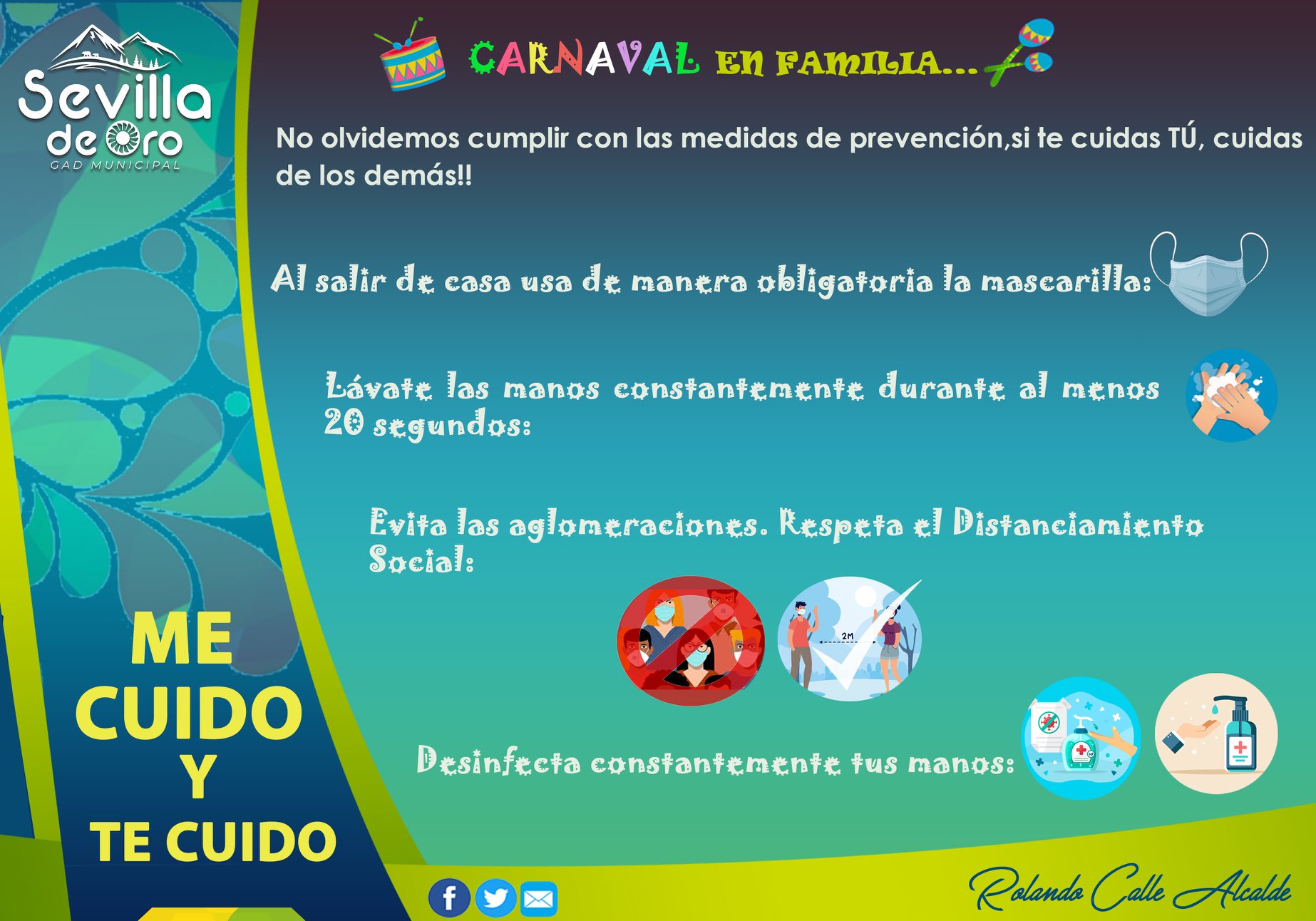 Sevilla de Oro
GAD MUNICIPAL

CARNAVAL EN FAMILIA...

No olvidemos cumplir con las medidas de prevención,si te cuidas TÚ, cuidas de los demás!!

Al salir de casa usa de manera obligatoria la mascarilla:

Lávate las manos constantemente durante al menos 20 segundos:

Evita las aglomeraciones. Respeta el Distanciamiento Social:

2M

Desinfecta constantemente tus manos:

ME CUIDO Y TE CUIDO

Rolando Calle Alcalde